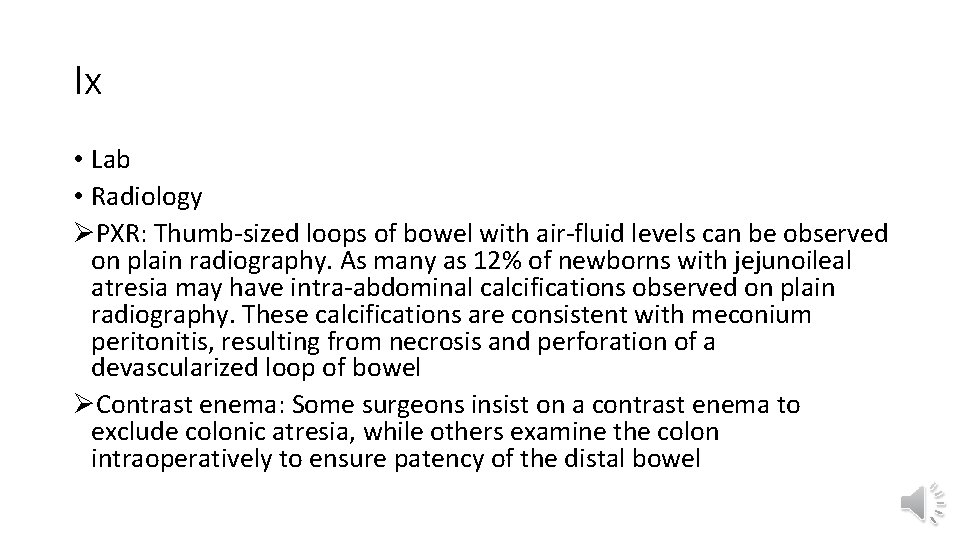 Ix

• Lab
• Radiology
➢PXR: Thumb-sized loops of bowel with air-fluid levels can be observed on plain radiography. As many as 12% of newborns with jejunoileal atresia may have intra-abdominal calcifications observed on plain radiography. These calcifications are consistent with meconium peritonitis, resulting from necrosis and perforation of a devascularized loop of bowel
➢Contrast enema: Some surgeons insist on a contrast enema to exclude colonic atresia, while others examine the colon intraoperatively to ensure patency of the distal bowel